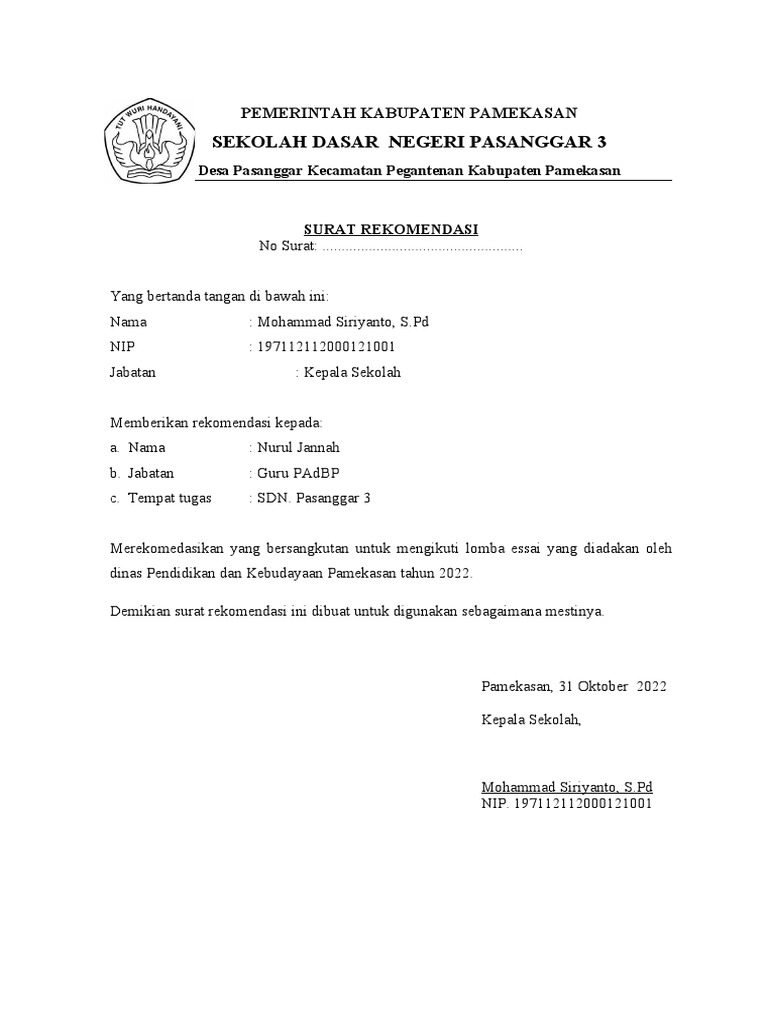 TUT WURI HANDAYANI

PEMERINTAH KABUPATEN PAMEKASAN
SEKOLAH DASAR NEGERI PASANGGAR 3
Desa Pasanggar Kecamatan Pegantenan Kabupaten Pamekasan

SURAT REKOMENDASI
No Surat: ....................................................

Yang bertanda tangan di bawah ini:
Nama : Mohammad Siriyanto, S.Pd
NIP : 197112112000121001
Jabatan : Kepala Sekolah

Memberikan rekomendasi kepada:
a. Nama : Nurul Jannah
b. Jabatan : Guru PAdBP
c. Tempat tugas : SDN. Pasanggar 3

Merekomedasikan yang bersangkutan untuk mengikuti lomba essai yang diadakan oleh dinas Pendidikan dan Kebudayaan Pamekasan tahun 2022.

Demikian surat rekomendasi ini dibuat untuk digunakan sebagaimana mestinya.

Pamekasan, 31 Oktober 2022

Kepala Sekolah,

Mohammad Siriyanto, S.Pd
NIP. 197112112000121001